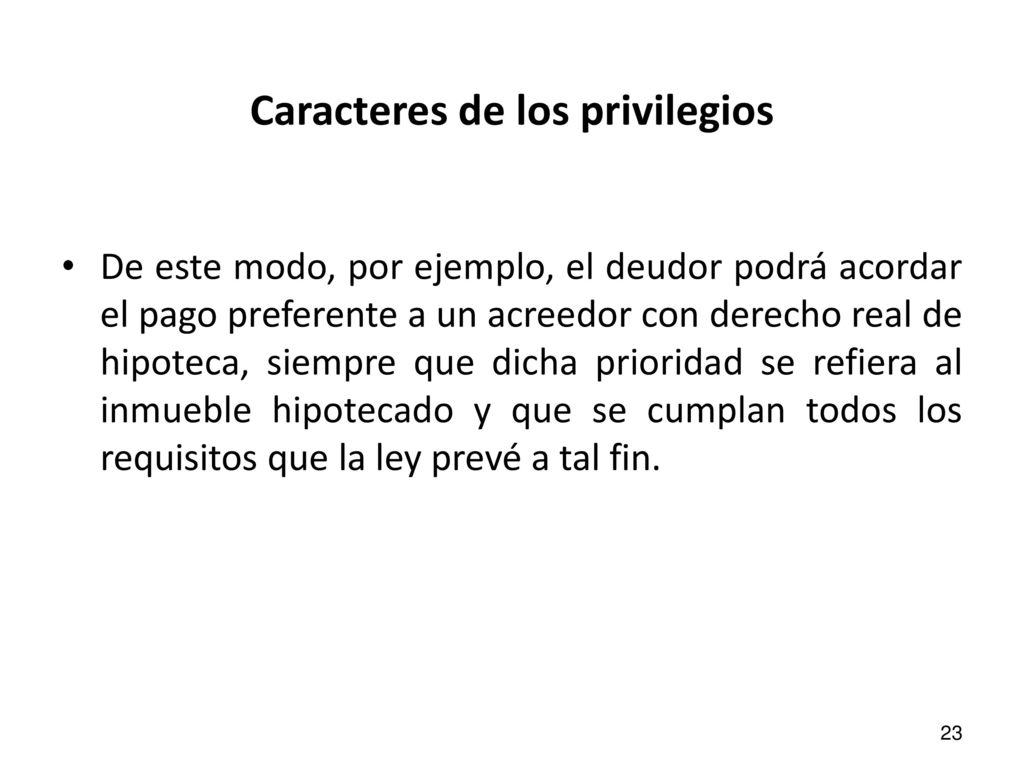 Caracteres de los privilegios

• De este modo, por ejemplo, el deudor podrá acordar el pago preferente a un acreedor con derecho real de hipoteca, siempre que dicha prioridad se refiera al inmueble hipotecado y que se cumplan todos los requisitos que la ley prevé a tal fin.

23